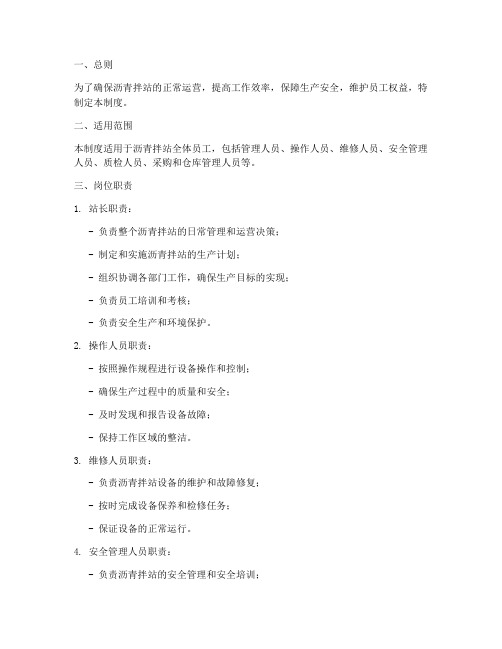 一、总则

为了确保沥青拌站的正常运营，提高工作效率，保障生产安全，维护员工权益，特制定本制度。

二、适用范围

本制度适用于沥青拌站全体员工，包括管理人员、操作人员、维修人员、安全管理人员、质检人员、采购和仓库管理人员等。

三、岗位职责

1. 站长职责：

- 负责整个沥青拌站的日常管理和运营决策；

- 制定和实施沥青拌站的生产计划；

- 组织协调各部门工作，确保生产目标的实现；

- 负责员工培训和考核；

- 负责安全生产和环境保护。

2. 操作人员职责：

- 按照操作规程进行设备操作和控制；

- 确保生产过程中的质量和安全；

- 及时发现和报告设备故障；

- 保持工作区域的整洁。

3. 维修人员职责：

- 负责沥青拌站设备的维护和故障修复；

- 按时完成设备保养和检修任务；

- 保证设备的正常运行。

4. 安全管理人员职责：

- 负责沥青拌站的安全管理和安全培训；